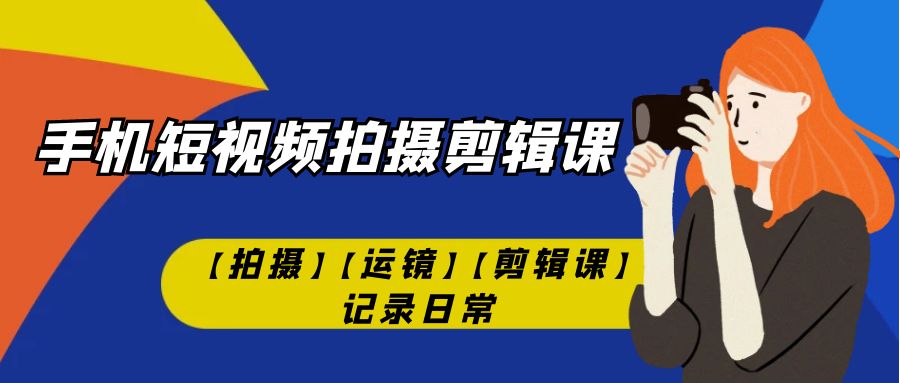 手机短视频拍摄剪辑课

【拍摄】【运镜】【剪辑课】
记录日常